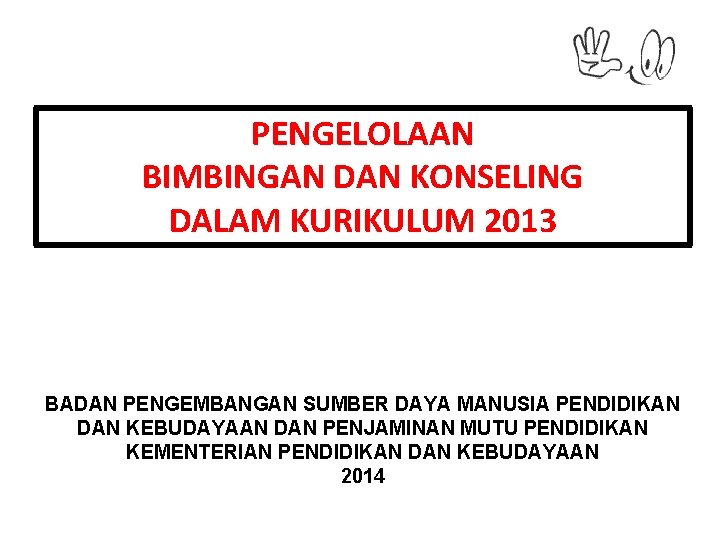 PENGELOLAAN
BIMBINGAN DAN KONSELING
DALAM KURIKULUM 2013

BADAN PENGEMBANGAN SUMBER DAYA MANUSIA PENDIDIKAN
DAN KEBUDAYAAN DAN PENJAMINAN MUTU PENDIDIKAN
KEMENTERIAN PENDIDIKAN DAN KEBUDAYAAN
2014